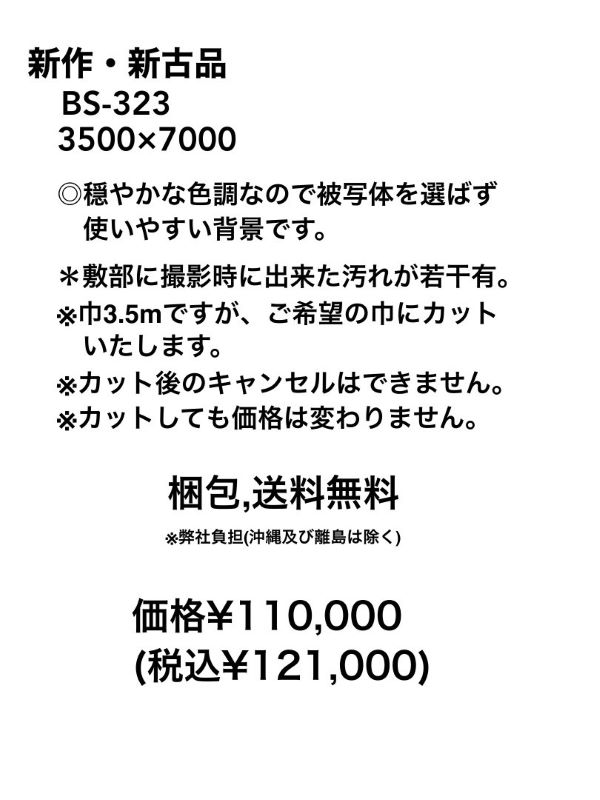 新作・新古品
BS-323
3500×7000

◎穏やかな色調なので被写体を選ばず使いやすい背景です。

＊敷部に撮影時に出来た汚れが若干有。
※巾3.5mですが、ご希望の巾にカットいたします。
※カット後のキャンセルはできません。
※カットしても価格は変わりません。

梱包,送料無料
※弊社負担(沖縄及び離島は除く)

価格¥110,000
(税込¥121,000)